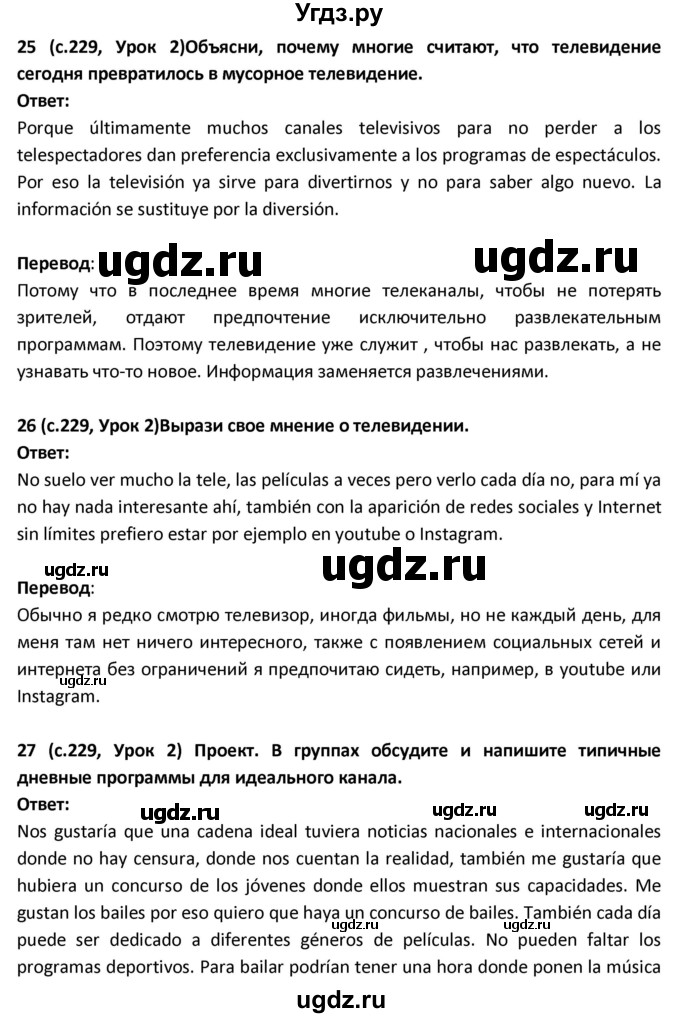 Угдз.ру

25 (с.229, Урок 2)Объясни, почему многие считают, что телевидение сегодня превратилось в мусорное телевидение.

Ответ:

Porque últimamente muchos canales televisivos para no perder a los telespectadores dan preferencia exclusivamente a los programas de espectáculos. Por eso la televisión ya sirve para divertirnos y no para saber algo nuevo. La información se sustituye por la diversión.

Перевод: ugdz.ru ugdz.ru

Потому что в последнее время многие телеканалы, чтобы не потерять зрителей, отдают предпочтение исключительно развлекательным программам. Поэтому телевидение уже служит , чтобы нас развлекать, а не узнавать что-то новое. Информация заменяется развлечениями.

26 (с.229, Урок 2)Вырази свое мнение о телевидении.

Ответ:

No suelo ver mucho la tele, las películas a veces pero verlo cada día no, para mí ya no hay nada interesante ahí, también con la aparición de redes sociales y Internet sin límites prefiero estar por ejemplo en youtube o Instagram.

ugdz.ru ugdz.ru

Перевод:

Обычно я редко смотрю телевизор, иногда фильмы, но не каждый день, для меня там нет ничего интересного, также с появлением социальных сетей и интернета без ограничений я предпочитаю сидеть, например, в youtube или Instagram.

ugdz.ru

27 (с.229, Урок 2) Проект. В группах обсудите и напишите типичные дневные программы для идеального канала.

Ответ: ugdz.ru ugdz.ru ugdz.ru

Nos gustaría que una cadena ideal tuviera noticias nacionales e internacionales donde no hay censura, donde nos cuentan la realidad, también me gustaría que hubiera un concurso de los jóvenes donde ellos muestran sus capacidades. Me gustan los bailes por eso quiero que haya un concurso de bailes. También cada día puede ser dedicado a diferentes géneros de películas. No pueden faltar los programas deportivos. Para bailar podrían tener una hora donde ponen la música

ugdz.ru